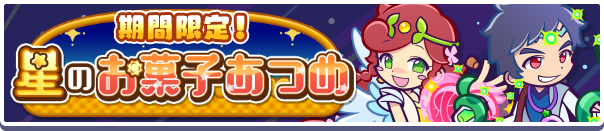 期間限定!
星のお菓子あつめ